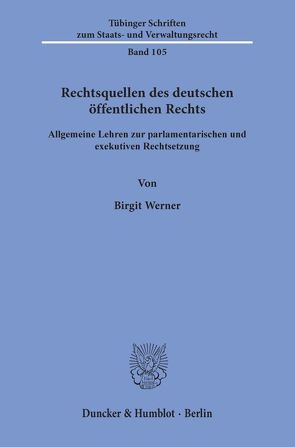 Tübinger Schriften zum Staats- und Verwaltungsrecht

Band 105

Rechtsquellen des deutschen öffentlichen Rechts

Allgemeine Lehren zur parlamentarischen und exekutiven Rechtsetzung

Von

Birgit Werner

Duncker & Humblot · Berlin